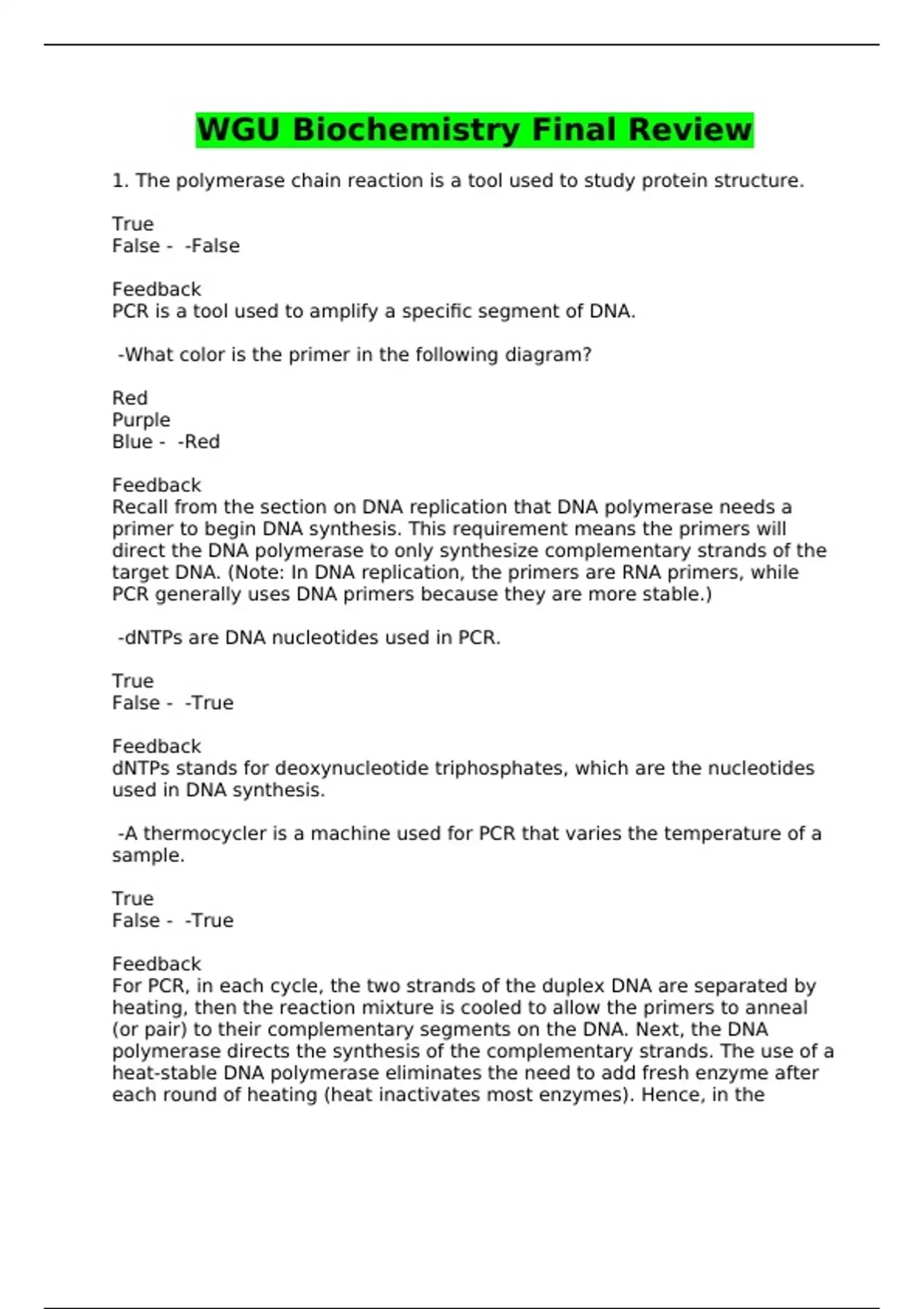 WGU Biochemistry Final Review

1. The polymerase chain reaction is a tool used to study protein structure.

True
False - -False

Feedback
PCR is a tool used to amplify a specific segment of DNA.

-What color is the primer in the following diagram?

Red
Purple
Blue - -Red

Feedback
Recall from the section on DNA replication that DNA polymerase needs a primer to begin DNA synthesis. This requirement means the primers will direct the DNA polymerase to only synthesize complementary strands of the target DNA. (Note: In DNA replication, the primers are RNA primers, while PCR generally uses DNA primers because they are more stable.)

-dNTPs are DNA nucleotides used in PCR.

True
False - -True

Feedback
dNTPs stands for deoxynucleotide triphosphates, which are the nucleotides used in DNA synthesis.

-A thermocycler is a machine used for PCR that varies the temperature of a sample.

True
False - -True

Feedback
For PCR, in each cycle, the two strands of the duplex DNA are separated by heating, then the reaction mixture is cooled to allow the primers to anneal (or pair) to their complementary segments on the DNA. Next, the DNA polymerase directs the synthesis of the complementary strands. The use of a heat-stable DNA polymerase eliminates the need to add fresh enzyme after each round of heating (heat inactivates most enzymes). Hence, in the